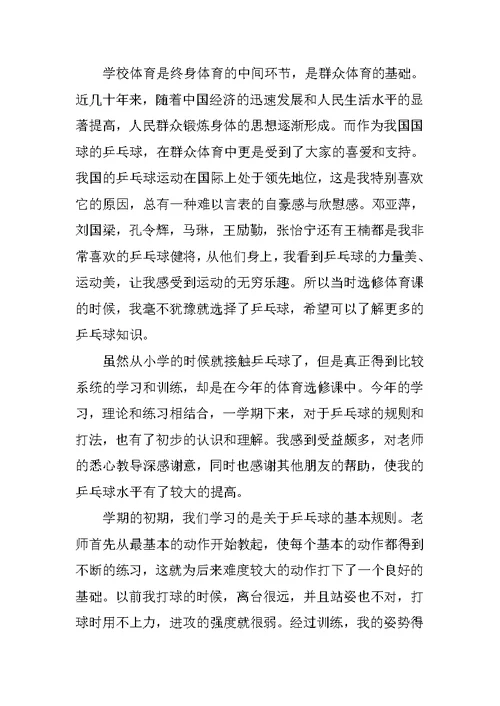 学校体育是终身体育的中间环节，是群众体育的基础。近几十年来，随着中国经济的迅速发展和人民生活水平的显著提高，人民群众锻炼身体的思想逐渐形成。而作为我国国球的乒乓球，在群众体育中更是受到了大家的喜爱和支持。我国的乒乓球运动在国际上处于领先地位，这是我特别喜欢它的原因，总有一种难以言表的自豪感与欣慰感。邓亚萍，刘国梁，孔令辉，马琳，王励勤，张怡宁还有王楠都是我非常喜欢的乒乓球健将，从他们身上，我看到乒乓球的力量美、运动美，让我感受到运动的无穷乐趣。所以当时选修体育课的时候，我毫不犹豫就选择了乒乓球，希望可以了解更多的乒乓球知识。

虽然从小学的时候就接触乒乓球了，但是真正得到比较系统的学习和训练，却是在今年的体育选修课中。今年的学习，理论和练习相结合，一学期下来，对于乒乓球的规则和打法，也有了初步的认识和理解。我感到受益颇多，对老师的悉心教导深感谢意，同时也感谢其他朋友的帮助，使我的乒乓球水平有了较大的提高。

学期的初期，我们学习的是关于乒乓球的基本规则。老师首先从最基本的动作开始教起，使每个基本的动作都得到不断的练习，这就为后来难度较大的动作打下了一个良好的基础。以前我打球的时候，离台很远，并且站姿也不对，打球时用不上力，进攻的强度就很弱。经过训练，我的姿势得